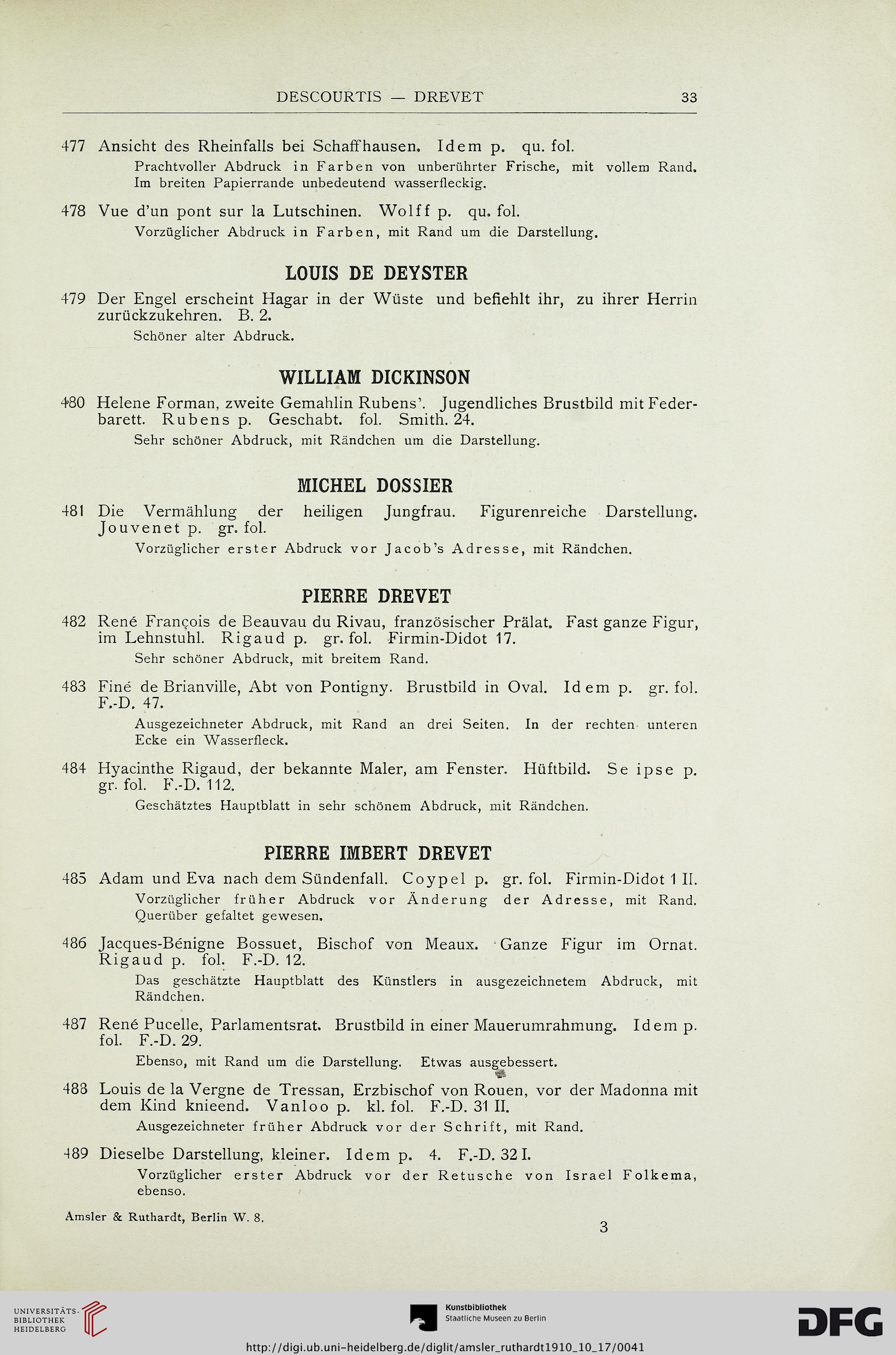 DESCOURTIS — DREVET 33

477 Ansicht des Rheinfalls bei Schaffhausen. Idem p. qu. fol.
Prachtvoller Abdruck in Farben von unberührter Frische, mit vollem Rand. Im breiten Papierrande unbedeutend wasserfleckig.

478 Vue d'un pont sur la Lutschinen. Wolff p. qu. fol.
Vorzüglicher Abdruck in Farben, mit Rand um die Darstellung.

LOUIS DE DEYSTER

479 Der Engel erscheint Hagar in der Wüste und befiehlt ihr, zu ihrer Herrin zurückzukehren. B. 2.
Schöner alter Abdruck.

WILLIAM DICKINSON

480 Helene Forman, zweite Gemahlin Rubens'. Jugendliches Brustbild mit Federbarett. Rubens p. Geschabt. fol. Smith. 24.
Sehr schöner Abdruck, mit Rändchen um die Darstellung.

MICHEL DOSSIER

481 Die Vermählung der heiligen Jungfrau. Figurenreiche Darstellung. Jouvenet p. gr. fol.
Vorzüglicher erster Abdruck vor Jacob's Adresse, mit Rändchen.

PIERRE DREVET

482 René François de Beauvau du Rivau, französischer Prälat. Fast ganze Figur, im Lehnstuhl. Rigaud p. gr. fol. Firmin-Didot 17.
Sehr schöner Abdruck, mit breitem Rand.

483 Finé de Brianville, Abt von Pontigny. Brustbild in Oval. Idem p. gr. fol. F.-D. 47.
Ausgezeichneter Abdruck, mit Rand an drei Seiten. In der rechten unteren Ecke ein Wasserfleck.

484 Hyacinthe Rigaud, der bekannte Maler, am Fenster. Hüftbild. Se ipse p. gr. fol. F.-D. 112.
Geschätztes Hauptblatt in sehr schönem Abdruck, mit Rändchen.

PIERRE IMBERT DREVET

485 Adam und Eva nach dem Sündenfall. Coypel p. gr. fol. Firmin-Didot 1 II.
Vorzüglicher früher Abdruck vor Änderung der Adresse, mit Rand. Querüber gefaltet gewesen.

486 Jacques-Bénigne Bossuet, Bischof von Meaux. Ganze Figur im Ornat. Rigaud p. fol. F.-D. 12.
Das geschätzte Hauptblatt des Künstlers in ausgezeichnetem Abdruck, mit Rändchen.

487 René Pucelle, Parlamentsrat. Brustbild in einer Mauerumrahmung. Idem p. fol. F.-D. 29.
Ebenso, mit Rand um die Darstellung. Etwas ausgebessert.

488 Louis de la Vergne de Tressan, Erzbischof von Rouen, vor der Madonna mit dem Kind knieend. Vanloo p. kl. fol. F.-D. 31 II.
Ausgezeichneter früher Abdruck vor der Schrift, mit Rand.

489 Dieselbe Darstellung, kleiner. Idem p. 4. F.-D. 32 I.
Vorzüglicher erster Abdruck vor der Retusche von Israel Folkema, ebenso.

Amsler & Ruthardt, Berlin W. 8. 3

UNIVERSITÄTS-BIBLIOTHEK HEIDELBERG
Kunstbibliothek Staatliche Museen zu Berlin
DFG
http://digi.ub.uni-heidelberg.de/diglit/amsler_ruthardt1910_10_17/0041